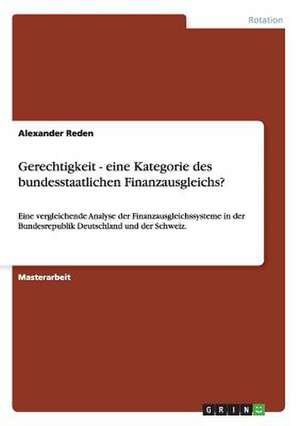 Rotation

Alexander Reden

Gerechtigkeit - eine Kategorie des bundesstaatlichen Finanzausgleichs?

Eine vergleichende Analyse der Finanzausgleichssysteme in der Bundesrepublik Deutschland und der Schweiz.

Masterarbeit

GRIN